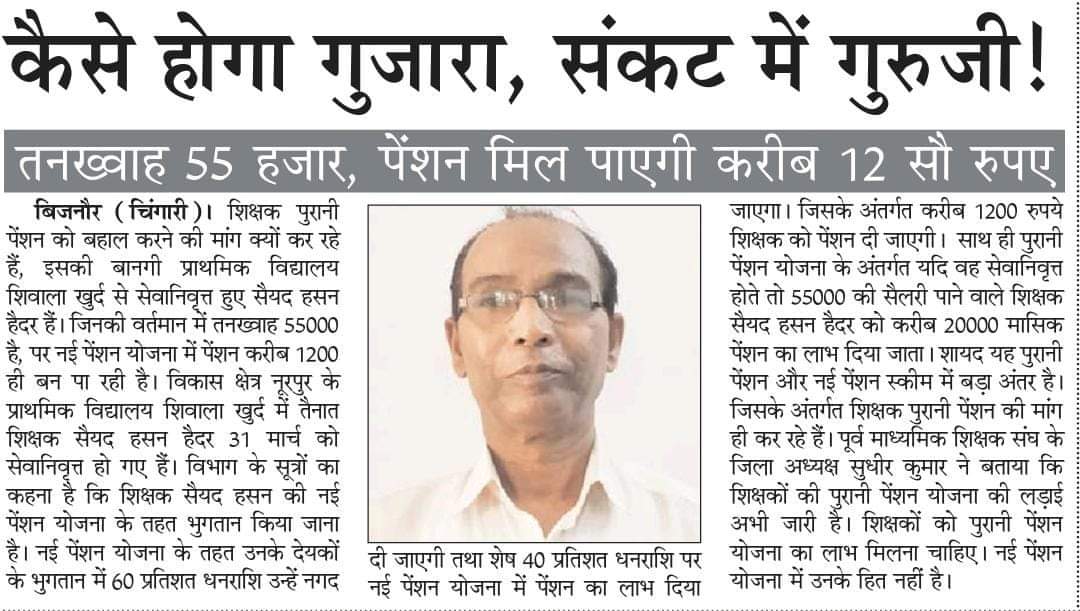 कैसे होगा गुजारा, संकट में गुरुजी!

तनख्वाह 55 हजार, पेंशन मिल पाएगी करीब 12 सौ रुपए

बिजनौर (चिंगारी)। शिक्षक पुरानी पेंशन को बहाल करने की मांग क्यों कर रहे हैं, इसकी बानगी प्राथमिक विद्यालय शिवाला खुर्द से सेवानिवृत्त हुए सैयद हसन हैदर हैं। जिनकी वर्तमान में तनख्वाह 55000 है, पर नई पेंशन योजना में पेंशन करीब 1200 ही बन पा रही है। विकास क्षेत्र नूरपुर के प्राथमिक विद्यालय शिवाला खुर्द में तैनात शिक्षक सैयद हसन हैदर 31 मार्च को सेवानिवृत्त हो गए हैं। विभाग के सूत्रों का कहना है कि शिक्षक सैयद हसन की नई पेंशन योजना के तहत भुगतान किया जाना है। नई पेंशन योजना के तहत उनके देयकों के भुगतान में 60 प्रतिशत धनराशि उन्हें नगद दी जाएगी तथा शेष 40 प्रतिशत धनराशि पर नई पेंशन योजना में पेंशन का लाभ दिया जाएगा। जिसके अंतर्गत करीब 1200 रुपये शिक्षक को पेंशन दी जाएगी। साथ ही पुरानी पेंशन योजना के अंतर्गत यदि वह सेवानिवृत्त होते तो 55000 की सैलरी पाने वाले शिक्षक सैयद हसन हैदर को करीब 20000 मासिक पेंशन का लाभ दिया जाता। शायद यह पुरानी पेंशन और नई पेंशन स्कीम में बड़ा अंतर है। जिसके अंतर्गत शिक्षक पुरानी पेंशन की मांग ही कर रहे हैं। पूर्व माध्यमिक शिक्षक संघ के जिला अध्यक्ष सुधीर कुमार ने बताया कि शिक्षकों की पुरानी पेंशन योजना की लड़ाई अभी जारी है। शिक्षकों को पुरानी पेंशन योजना का लाभ मिलना चाहिए। नई पेंशन योजना में उनके हित नहीं है।